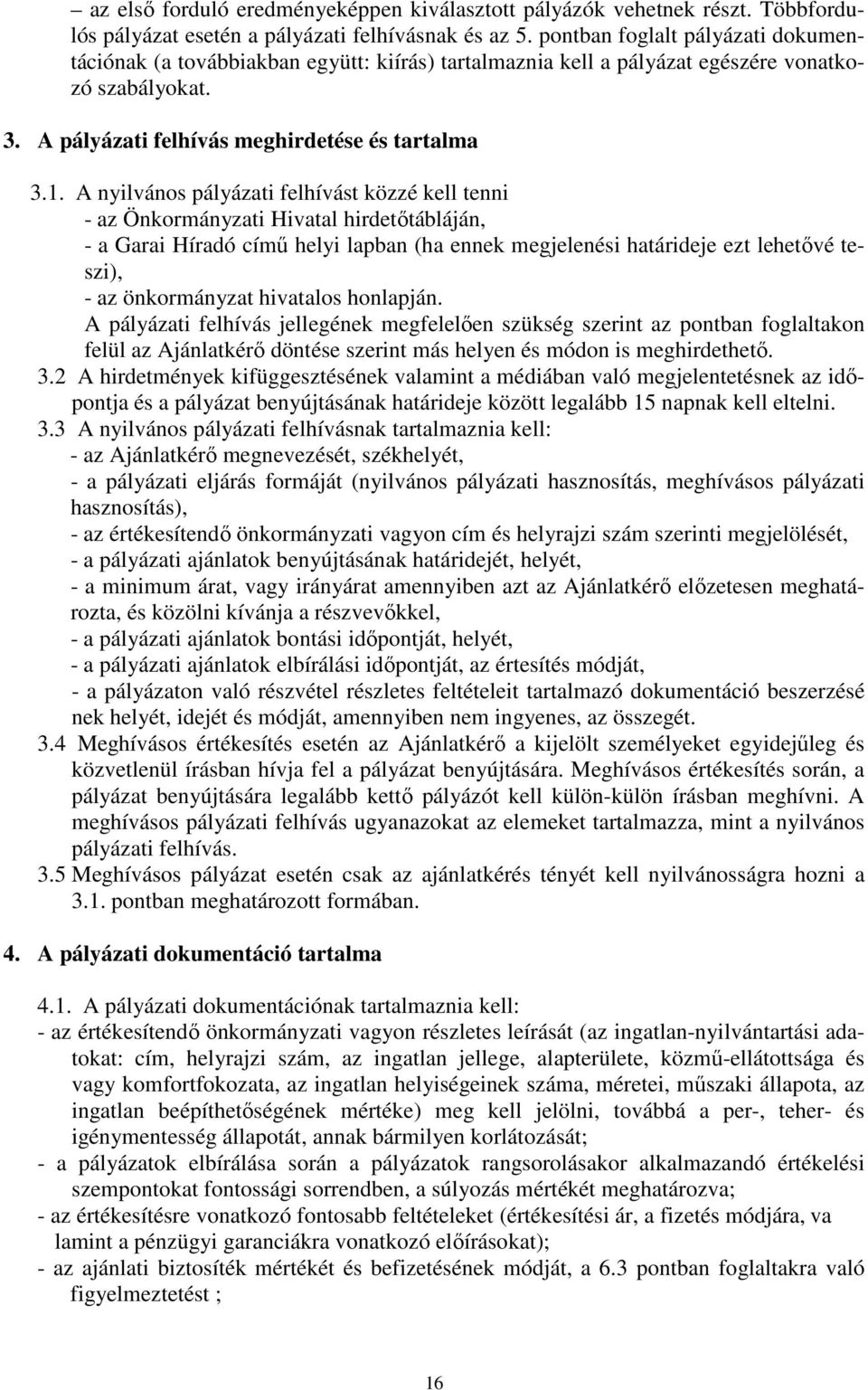 – az első forduló eredményeképpen kiválasztott pályázók vehetnek részt. Többfordulós pályázat esetén a pályázati felhívásnak és az 5. pontban foglalt pályázati dokumentációnak (a továbbiakban együtt: kiírás) tartalmaznia kell a pályázat egészére vonatkozó szabályokat.

3. A pályázati felhívás meghirdetése és tartalma

3.1. A nyilvános pályázati felhívást közzé kell tenni
- az Önkormányzati Hivatal hirdetőtábláján,
- a Garai Híradó című helyi lapban (ha ennek megjelenési határideje ezt lehetővé teszi),
- az önkormányzat hivatalos honlapján.
A pályázati felhívás jellegének megfelelően szükség szerint az pontban foglaltakon felül az Ajánlatkérő döntése szerint más helyen és módon is meghirdethető.
3.2 A hirdetmények kifüggesztésének valamint a médiában való megjelentetésnek az időpontja és a pályázat benyújtásának határideje között legalább 15 napnak kell eltelni.
3.3 A nyilvános pályázati felhívásnak tartalmaznia kell:
- az Ajánlatkérő megnevezését, székhelyét,
- a pályázati eljárás formáját (nyilvános pályázati hasznosítás, meghívásos pályázati hasznosítás),
- az értékesítendő önkormányzati vagyon cím és helyrajzi szám szerinti megjelölését,
- a pályázati ajánlatok benyújtásának határidejét, helyét,
- a minimum árat, vagy irányárat amennyiben azt az Ajánlatkérő előzetesen meghatározta, és közölni kívánja a részvevőkkel,
- a pályázati ajánlatok bontási időpontját, helyét,
- a pályázati ajánlatok elbírálási időpontját, az értesítés módját,
- a pályázaton való részvétel részletes feltételeit tartalmazó dokumentáció beszerzésé nek helyét, idejét és módját, amennyiben nem ingyenes, az összegét.
3.4 Meghívásos értékesítés esetén az Ajánlatkérő a kijelölt személyeket egyidejűleg és közvetlenül írásban hívja fel a pályázat benyújtására. Meghívásos értékesítés során, a pályázat benyújtására legalább kettő pályázót kell külön-külön írásban meghívni. A meghívásos pályázati felhívás ugyanazokat az elemeket tartalmazza, mint a nyilvános pályázati felhívás.
3.5 Meghívásos pályázat esetén csak az ajánlatkérés tényét kell nyilvánosságra hozni a 3.1. pontban meghatározott formában.

4. A pályázati dokumentáció tartalma

4.1. A pályázati dokumentációnak tartalmaznia kell:
- az értékesítendő önkormányzati vagyon részletes leírását (az ingatlan-nyilvántartási adatokat: cím, helyrajzi szám, az ingatlan jellege, alapterülete, közmű-ellátottsága és vagy komfortfokozata, az ingatlan helyiségeinek száma, méretei, műszaki állapota, az ingatlan beépíthetőségének mértéke) meg kell jelölni, továbbá a per-, teher- és igénymentesség állapotát, annak bármilyen korlátozását;
- a pályázatok elbírálása során a pályázatok rangsorolásakor alkalmazandó értékelési szempontokat fontossági sorrendben, a súlyozás mértékét meghatározva;
- az értékesítésre vonatkozó fontosabb feltételeket (értékesítési ár, a fizetés módjára, va lamint a pénzügyi garanciákra vonatkozó előírásokat);
- az ajánlati biztosíték mértékét és befizetésének módját, a 6.3 pontban foglaltakra való figyelmeztetést ;

16